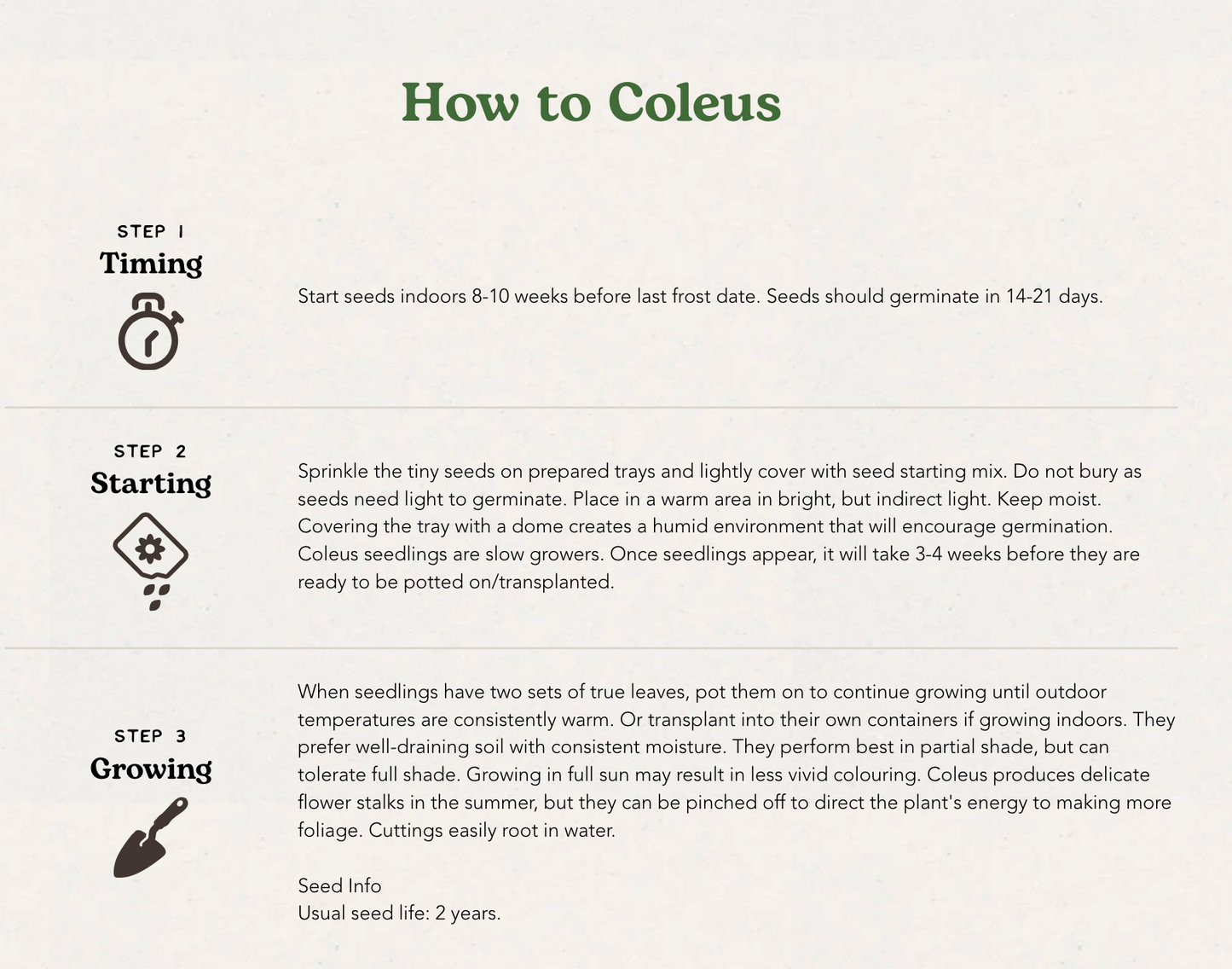 How to Coleus

STEP 1
Timing

Start seeds indoors 8-10 weeks before last frost date. Seeds should germinate in 14-21 days.

STEP 2
Starting

Sprinkle the tiny seeds on prepared trays and lightly cover with seed starting mix. Do not bury as seeds need light to germinate. Place in a warm area in bright, but indirect light. Keep moist. Covering the tray with a dome creates a humid environment that will encourage germination. Coleus seedlings are slow growers. Once seedlings appear, it will take 3-4 weeks before they are ready to be potted on/transplanted.

STEP 3
Growing

When seedlings have two sets of true leaves, pot them on to continue growing until outdoor temperatures are consistently warm. Or transplant into their own containers if growing indoors. They prefer well-draining soil with consistent moisture. They perform best in partial shade, but can tolerate full shade. Growing in full sun may result in less vivid colouring. Coleus produces delicate flower stalks in the summer, but they can be pinched off to direct the plant's energy to making more foliage. Cuttings easily root in water.

Seed Info
Usual seed life: 2 years.